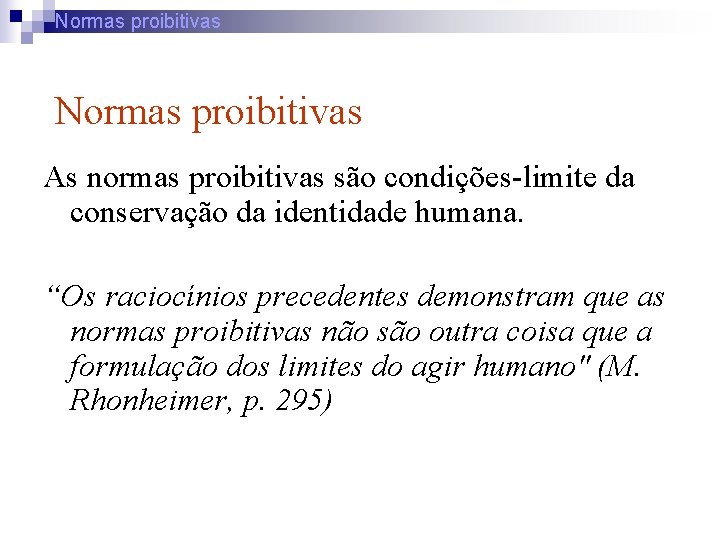 Normas proibitivas

Normas proibitivas

As normas proibitivas são condições-limite da conservação da identidade humana.

“Os raciocínios precedentes demonstram que as normas proibitivas não são outra coisa que a formulação dos limites do agir humano" (M. Rhonheimer, p. 295)